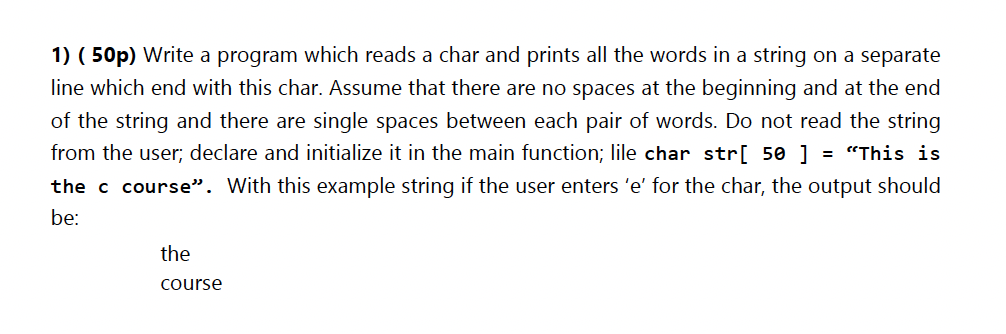 1) ( 50p) Write a program which reads a char and prints all the words in a string on a separate line which end with this char. Assume that there are no spaces at the beginning and at the end of the string and there are single spaces between each pair of words. Do not read the string from the user; declare and initialize it in the main function; lile char str[ 50 ] = “This is the c course”. With this example string if the user enters ‘e’ for the char, the output should be:

the
course